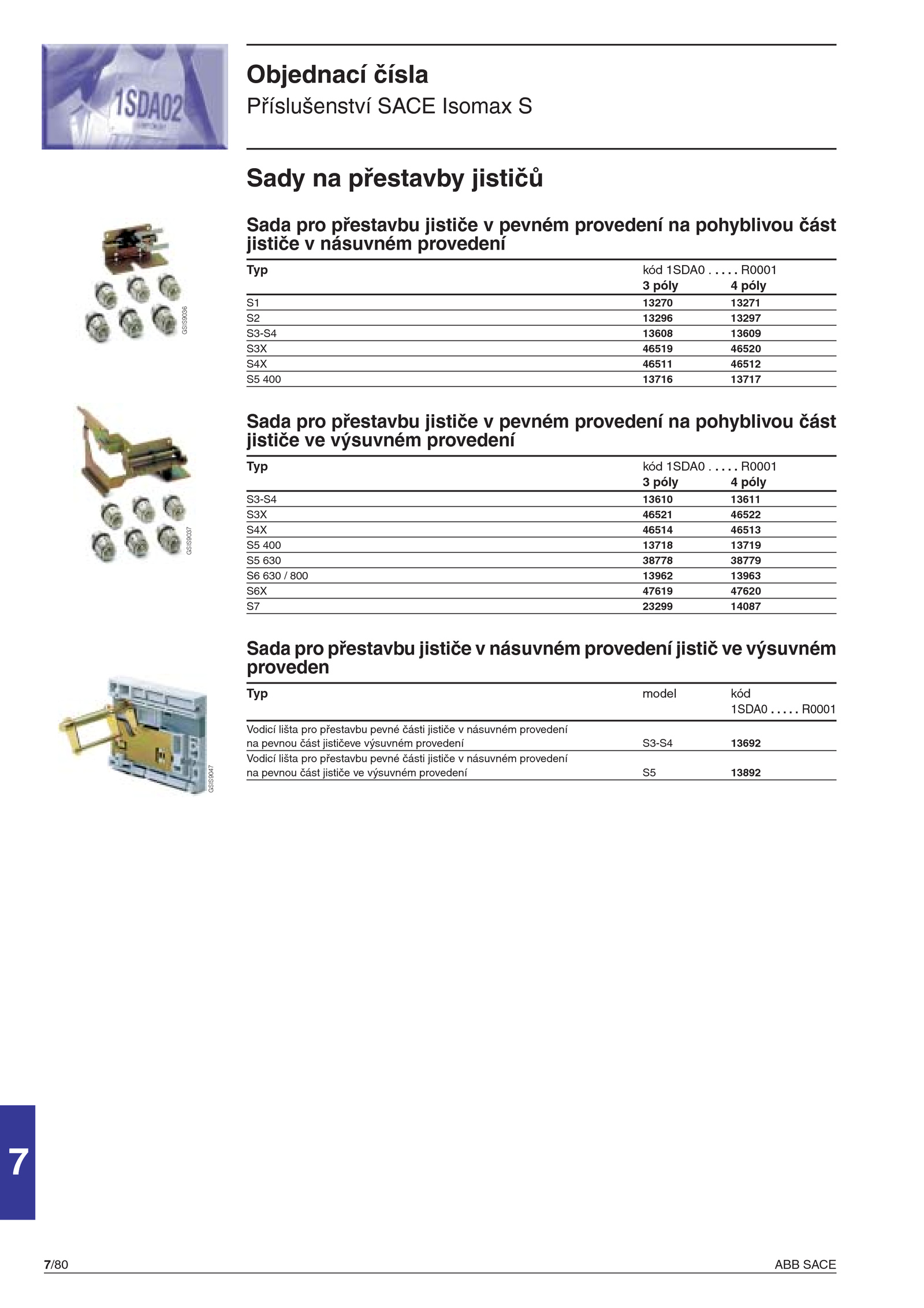 1SDA02

Objednací čísla
Příslušenství SACE Isomax S

Sady na přestavby jističů

Sada pro přestavbu jističe v pevném provedení na pohyblivou část jističe v násuvném provedení

GSIS9036

| Typ | kód 1SDA0 . . . . . R0001 3 póly | 4 póly |
|---|---|---|
| S1 | 13270 | 13271 |
| S2 | 13296 | 13297 |
| S3-S4 | 13608 | 13609 |
| S3X | 46519 | 46520 |
| S4X | 46511 | 46512 |
| S5 400 | 13716 | 13717 |

Sada pro přestavbu jističe v pevném provedení na pohyblivou část jističe ve výsuvném provedení

GSIS9037

| Typ | kód 1SDA0 . . . . . R0001 3 póly | 4 póly |
|---|---|---|
| S3-S4 | 13610 | 13611 |
| S3X | 46521 | 46522 |
| S4X | 46514 | 46513 |
| S5 400 | 13718 | 13719 |
| S5 630 | 38778 | 38779 |
| S6 630 / 800 | 13962 | 13963 |
| S6X | 47619 | 47620 |
| S7 | 23299 | 14087 |

Sada pro přestavbu jističe v násuvném provedení jistič ve výsuvném proveden

GSIS9047

| Typ | model | kód 1SDA0 . . . . . R0001 |
|---|---|---|
| Vodicí lišta pro přestavbu pevné části jističe v násuvném provedení na pevnou část jističeve výsuvném provedení | S3-S4 | 13692 |
| Vodicí lišta pro přestavbu pevné části jističe v násuvném provedení na pevnou část jističe ve výsuvném provedení | S5 | 13892 |

7

7/80

ABB SACE